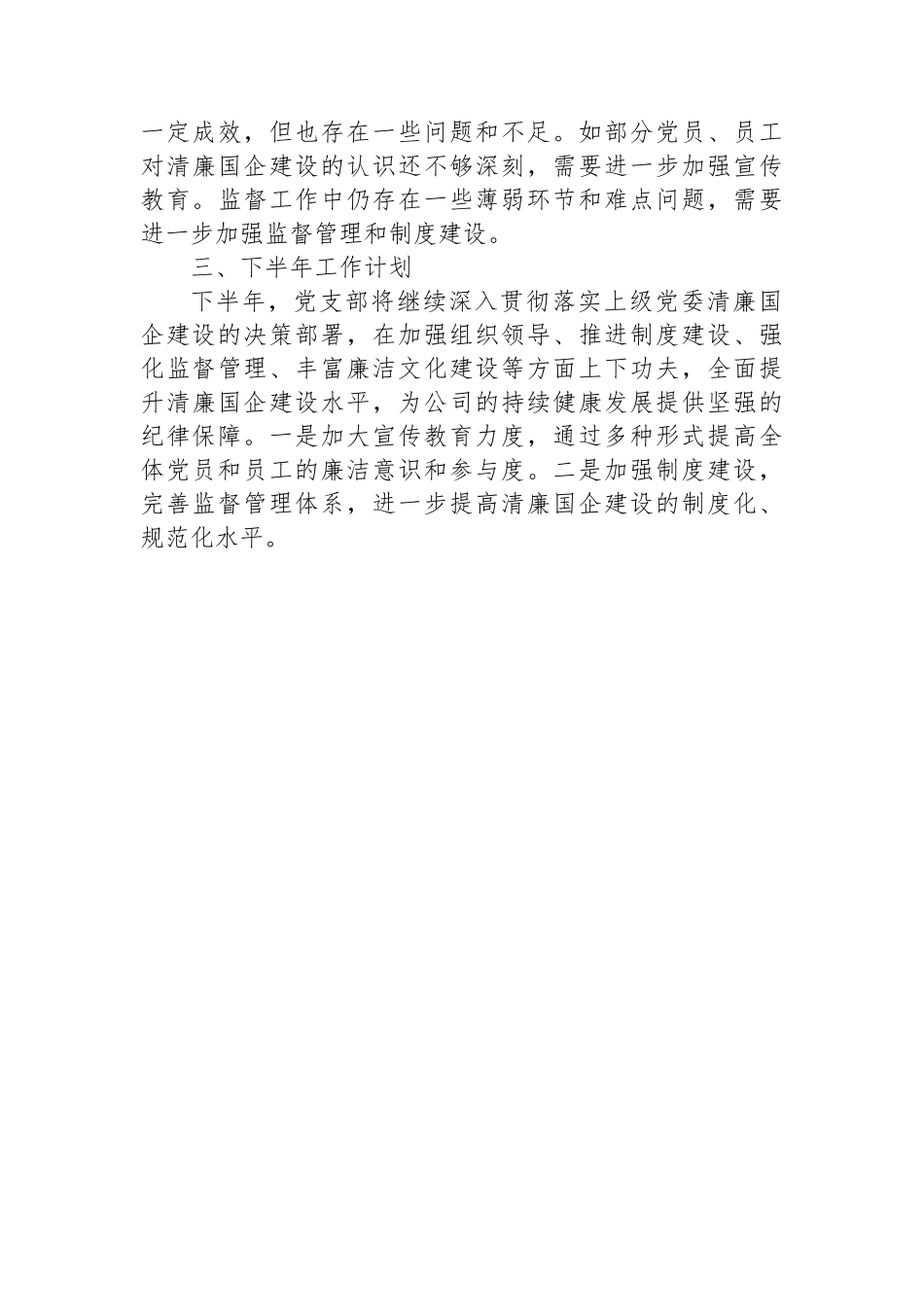 一定成效，但也存在一些问题和不足。如部分党员、员工对清廉国企建设的认识还不够深刻，需要进一步加强宣传教育。监督工作中仍存在一些薄弱环节和难点问题，需要进一步加强监督管理和制度建设。

三、下半年工作计划

下半年，党支部将继续深入贯彻落实上级党委清廉国企建设的决策部署，在加强组织领导、推进制度建设、强化监督管理、丰富廉洁文化建设等方面上下功夫，全面提升清廉国企建设水平，为公司的持续健康发展提供坚强的纪律保障。一是加大宣传教育力度，通过多种形式提高全体党员和员工的廉洁意识和参与度。二是加强制度建设，完善监督管理体系，进一步提高清廉国企建设的制度化、规范化水平。